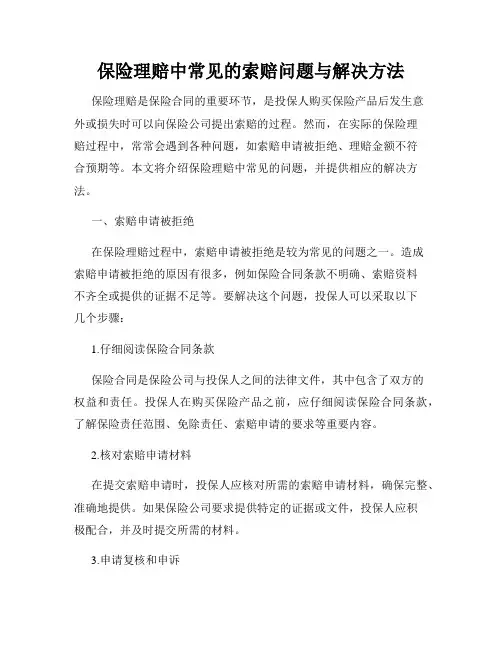 保险理赔中常见的索赔问题与解决方法

保险理赔是保险合同的重要环节，是投保人购买保险产品后发生意外或损失时可以向保险公司提出索赔的过程。然而，在实际的保险理赔过程中，常常会遇到各种问题，如索赔申请被拒绝、理赔金额不符合预期等。本文将介绍保险理赔中常见的问题，并提供相应的解决方法。

一、索赔申请被拒绝

在保险理赔过程中，索赔申请被拒绝是较为常见的问题之一。造成索赔申请被拒绝的原因有很多，例如保险合同条款不明确、索赔资料不齐全或提供的证据不足等。要解决这个问题，投保人可以采取以下几个步骤：

1.仔细阅读保险合同条款

保险合同是保险公司与投保人之间的法律文件，其中包含了双方的权益和责任。投保人在购买保险产品之前，应仔细阅读保险合同条款，了解保险责任范围、免除责任、索赔申请的要求等重要内容。

2.核对索赔申请材料

在提交索赔申请时，投保人应核对所需的索赔申请材料，确保完整、准确地提供。如果保险公司要求提供特定的证据或文件，投保人应积极配合，并及时提交所需的材料。

3.申请复核和申诉